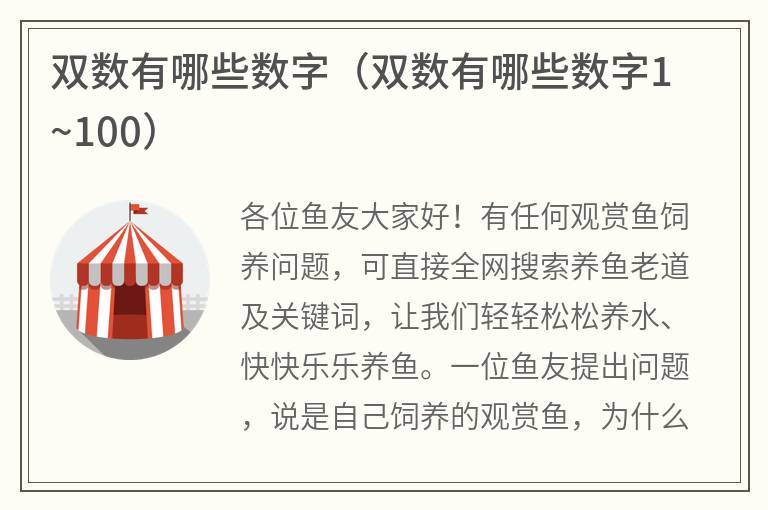 双数有哪些数字（双数有哪些数字1~100）

各位鱼友大家好！有任何观赏鱼饲养问题，可直接全网搜索养鱼老道及关键词，让我们轻轻松松养水、快快乐乐养鱼。一位鱼友提出问题，说是自己饲养的观赏鱼，为什么